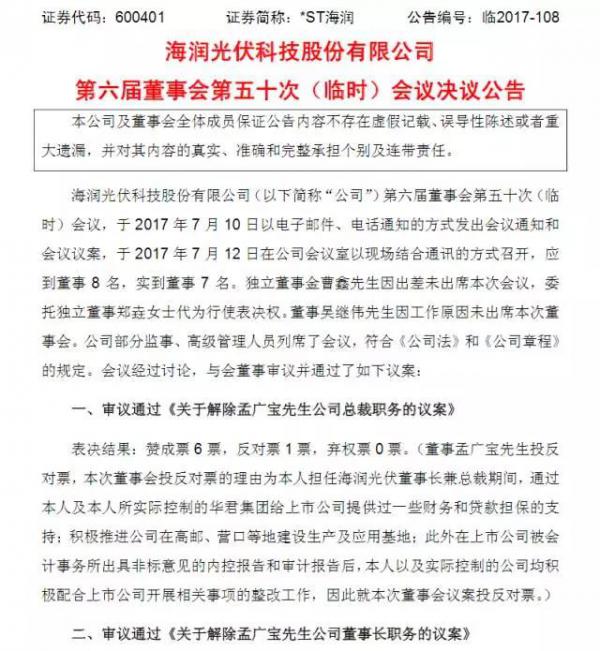 证券代码：600401　　证券简称：*ST海润　　公告编号：临2017-108

海润光伏科技股份有限公司

第六届董事会第五十次（临时）会议决议公告

本公司及董事会全体成员保证公告内容不存在虚假记载、误导性陈述或者重大遗漏，并对其内容的真实、准确和完整承担个别及连带责任。

海润光伏科技股份有限公司（以下简称“公司”）第六届董事会第五十次（临时）会议，于 2017 年 7 月 10 日以电子邮件、电话通知的方式发出会议通知和会议议案，于 2017 年 7 月 12 日在公司会议室以现场结合通讯的方式召开，应到董事 8 名，实到董事 7 名。独立董事金曹鑫先生因出差未出席本次会议，委托独立董事郑垚女士代为行使表决权。董事吴继伟先生因工作原因未出席本次董事会。公司部分监事、高级管理人员列席了会议，符合《公司法》和《公司章程》的规定。会议经过讨论，与会董事审议并通过了如下议案：

一、审议通过《关于解除孟广宝先生公司总裁职务的议案》

表决结果：赞成票 6 票，反对票 1 票，弃权票 0 票。（董事孟广宝先生投反对票，本次董事会投反对票的理由为本人担任海润光伏董事长兼总裁期间，通过本人及本人所实际控制的华君集团给上市公司提供过一些财务和贷款担保的支持；积极推进公司在高邮、营口等地建设生产及应用基地；此外在上市公司被会计事务所出具非标意见的内控报告和审计报告后，本人以及实际控制的公司均积极配合上市公司开展相关事项的整改工作，因此就本次董事会议案投反对票。）

二、审议通过《关于解除孟广宝先生公司董事长职务的议案》